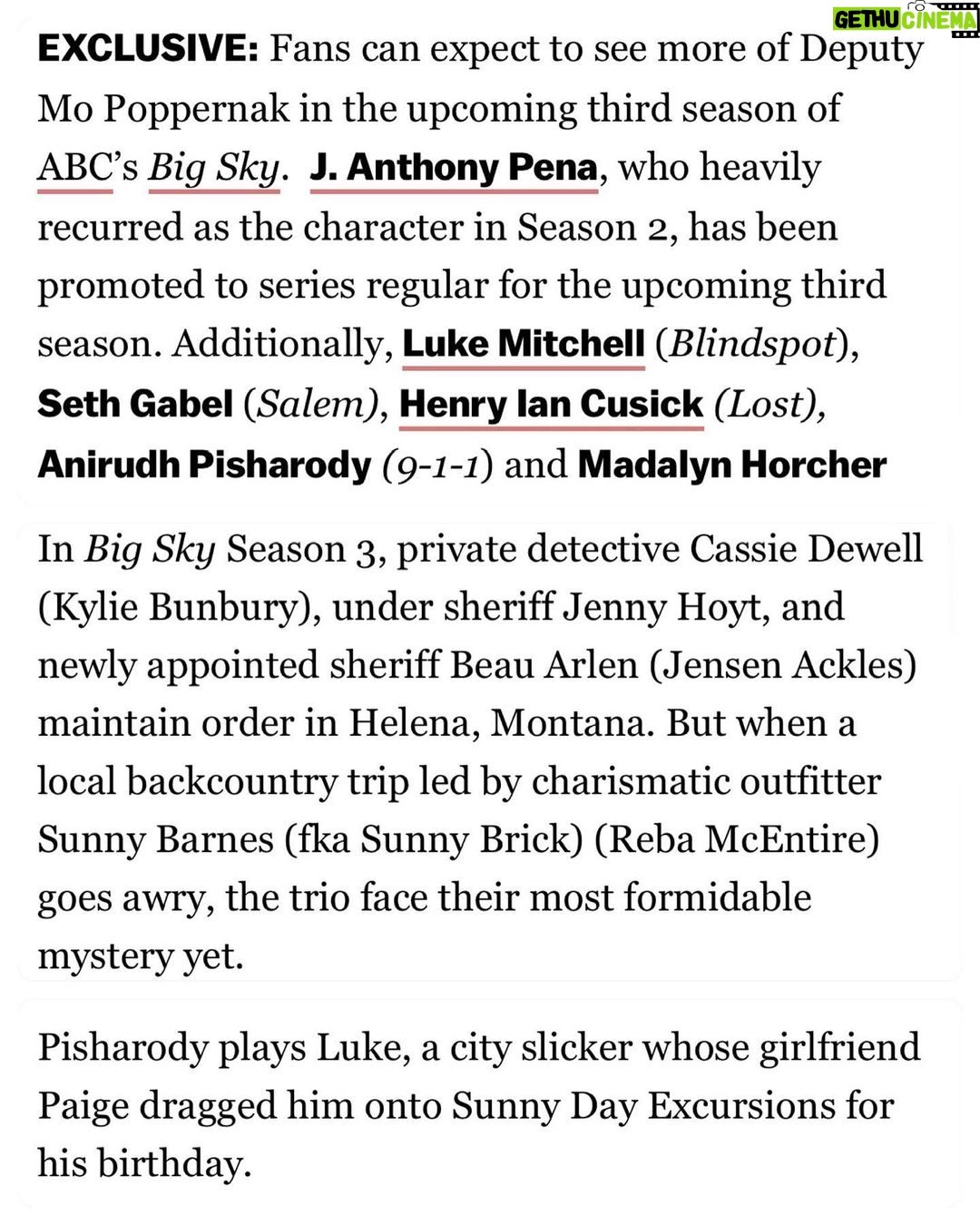 GETHU CINEMA

EXCLUSIVE: Fans can expect to see more of Deputy Mo Poppernak in the upcoming third season of ABC's Big Sky. J. Anthony Pena, who heavily recurred as the character in Season 2, has been promoted to series regular for the upcoming third season. Additionally, Luke Mitchell (Blindspot), Seth Gabel (Salem), Henry Ian Cusick (Lost), Anirudh Pisharody (9-1-1) and Madalyn Horcher

In Big Sky Season 3, private detective Cassie Dewell (Kylie Bunbury), under sheriff Jenny Hoyt, and newly appointed sheriff Beau Arlen (Jensen Ackles) maintain order in Helena, Montana. But when a local backcountry trip led by charismatic outfitter Sunny Barnes (fka Sunny Brick) (Reba McEntire) goes awry, the trio face their most formidable mystery yet.

Pisharody plays Luke, a city slicker whose girlfriend Paige dragged him onto Sunny Day Excursions for his birthday.